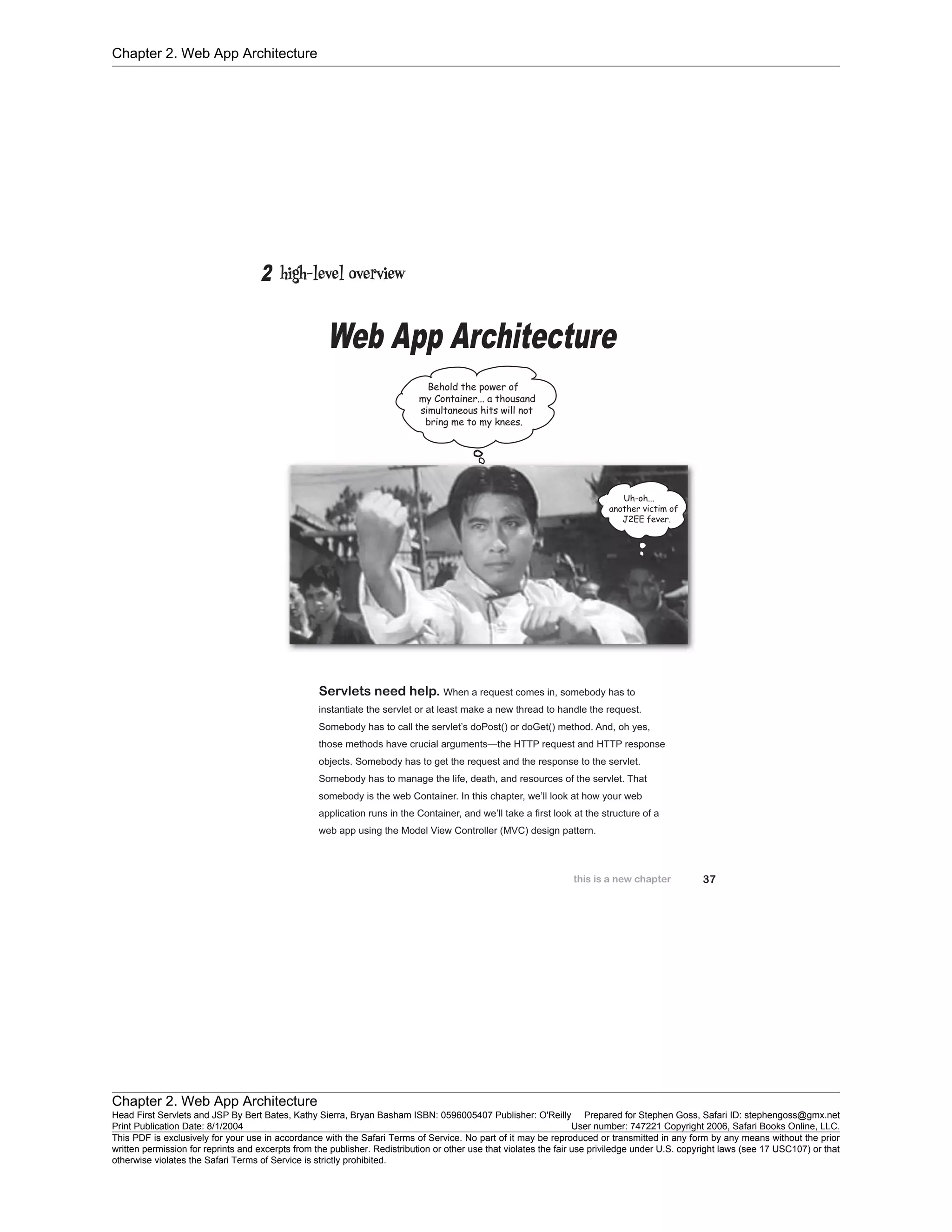 Chapter 2. Web App Architecture

2 high-level overview

Web App Architecture

Behold the power of my Container... a thousand simultaneous hits will not bring me to my knees.

Uh-oh... another victim of J2EE fever.

Servlets need help. When a request comes in, somebody has to instantiate the servlet or at least make a new thread to handle the request. Somebody has to call the servlet's doPost() or doGet() method. And, oh yes, those methods have crucial arguments—the HTTP request and HTTP response objects. Somebody has to get the request and the response to the servlet. Somebody has to manage the life, death, and resources of the servlet. That somebody is the web Container. In this chapter, we'll look at how your web application runs in the Container, and we'll take a first look at the structure of a web app using the Model View Controller (MVC) design pattern.

this is a new chapter 37

Chapter 2. Web App Architecture
Head First Servlets and JSP By Bert Bates, Kathy Sierra, Bryan Basham ISBN: 0596005407 Publisher: O'Reilly Prepared for Stephen Goss, Safari ID: stephengoss@gmx.net
Print Publication Date: 8/1/2004 User number: 747221 Copyright 2006, Safari Books Online, LLC.
This PDF is exclusively for your use in accordance with the Safari Terms of Service. No part of it may be reproduced or transmitted in any form by any means without the prior written permission for reprints and excerpts from the publisher. Redistribution or other use that violates the fair use priviledge under U.S. copyright laws (see 17 USC107) or that otherwise violates the Safari Terms of Service is strictly prohibited.